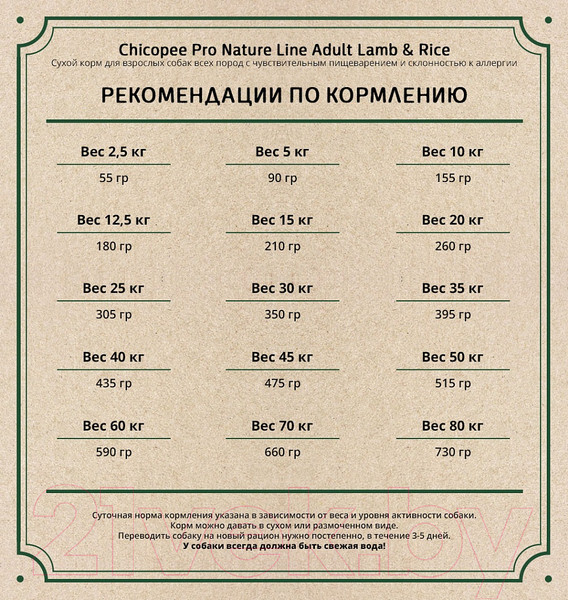 Chicopee Pro Nature Line Adult Lamb & Rice
Сухой корм для взрослых собак всех пород с чувствительным пищеварением и склонностью к аллергии

РЕКОМЕНДАЦИИ ПО КОРМЛЕНИЮ

| Вес 2,5 кг | Вес 5 кг | Вес 10 кг |
|---|---|---|
| 55 гр | 90 гр | 155 гр |
| Вес 12,5 кг | Вес 15 кг | Вес 20 кг |
| 180 гр | 210 гр | 260 гр |
| Вес 25 кг | Вес 30 кг | Вес 35 кг |
| 305 гр | 350 гр | 395 гр |
| Вес 40 кг | Вес 45 кг | Вес 50 кг |
| 435 гр | 475 гр | 515 гр |
| Вес 60 кг | Вес 70 кг | Вес 80 кг |
| 590 гр | 660 гр | 730 гр |

Суточная норма кормления указана в зависимости от веса и уровня активности собаки.
Корм можно давать в сухом или размоченном виде.
Переводить собаку на новый рацион нужно постепенно, в течение 3-5 дней.
У собаки всегда должна быть свежая вода!

21vek.by